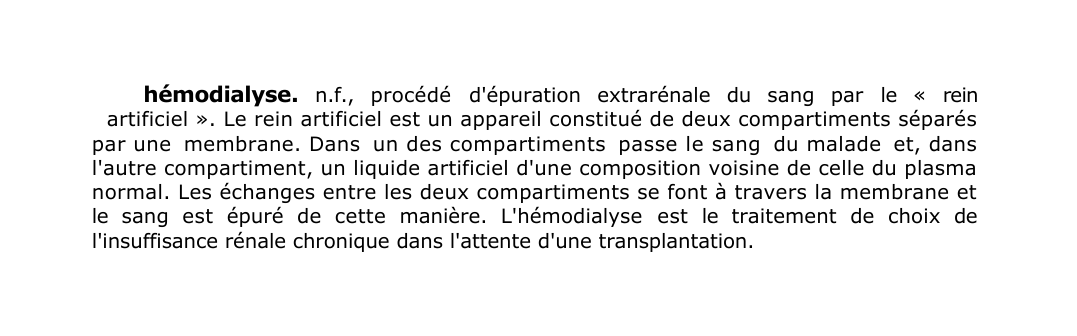 hémodialyse. n.f., procédé d'épuration extrarénale du sang par le « rein artificiel ». Le rein artificiel est un appareil constitué de deux compartiments séparés par une membrane. Dans un des compartiments passe le sang du malade et, dans l'autre compartiment, un liquide artificiel d'une composition voisine de celle du plasma normal. Les échanges entre les deux compartiments se font à travers la membrane et le sang est épuré de cette manière. L'hémodialyse est le traitement de choix de l'insuffisance rénale chronique dans l'attente d'une transplantation.